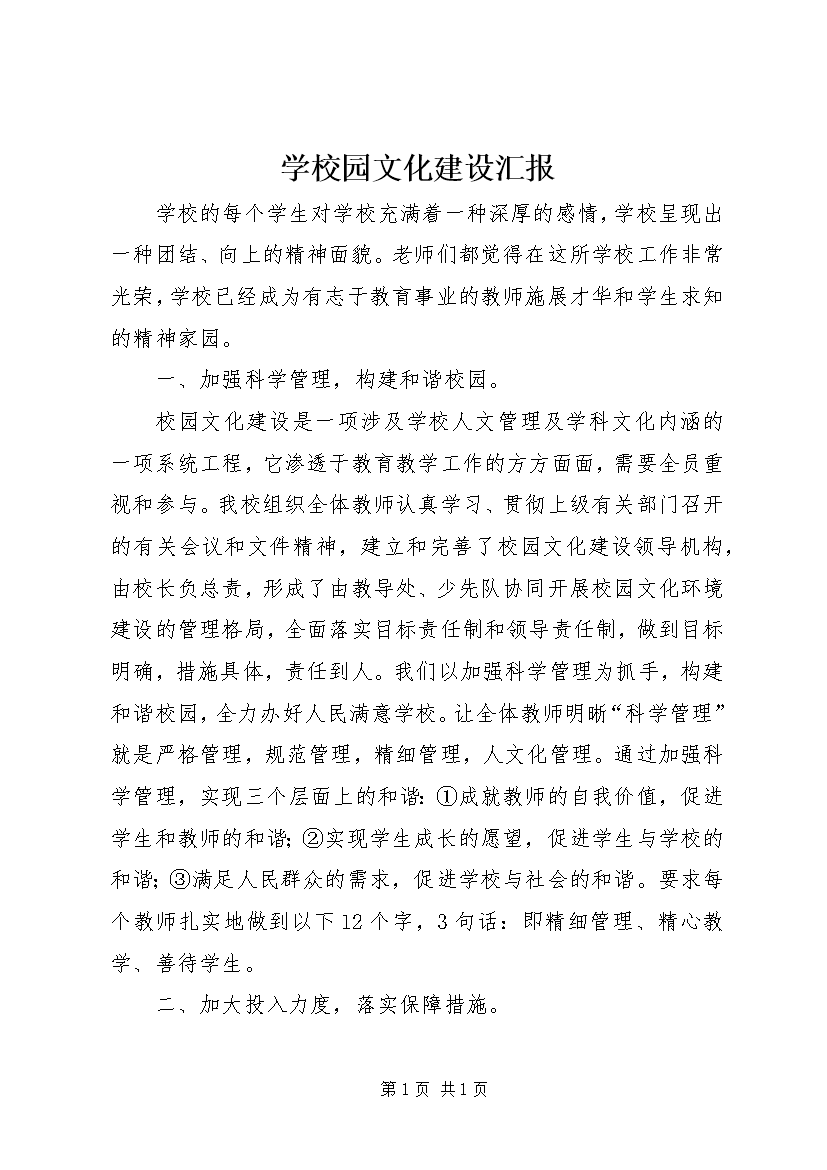 学校园文化建设汇报

学校的每个学生对学校充满着一种深厚的感情，学校呈现出一种团结、向上的精神面貌。老师们都觉得在这所学校工作非常光荣，学校已经成为有志于教育事业的教师施展才华和学生求知的精神家园。

一、加强科学管理，构建和谐校园。

校园文化建设是一项涉及学校人文管理及学科文化内涵的一项系统工程，它渗透于教育教学工作的方方面面，需要全员重视和参与。我校组织全体教师认真学习、贯彻上级有关部门召开的有关会议和文件精神，建立和完善了校园文化建设领导机构，由校长负总责，形成了由教导处、少先队协同开展校园文化环境建设的管理格局，全面落实目标责任制和领导责任制，做到目标明确，措施具体，责任到人。我们以加强科学管理为抓手，构建和谐校园，全力办好人民满意学校。让全体教师明晰“科学管理”就是严格管理，规范管理，精细管理，人文化管理。通过加强科学管理，实现三个层面上的和谐：①成就教师的自我价值，促进学生和教师的和谐；②实现学生成长的愿望，促进学生与学校的和谐；③满足人民群众的需求，促进学校与社会的和谐。要求每个教师扎实地做到以下12个字，3句话：即精细管理、精心教学、善待学生。

二、加大投入力度，落实保障措施。

第1页 共1页